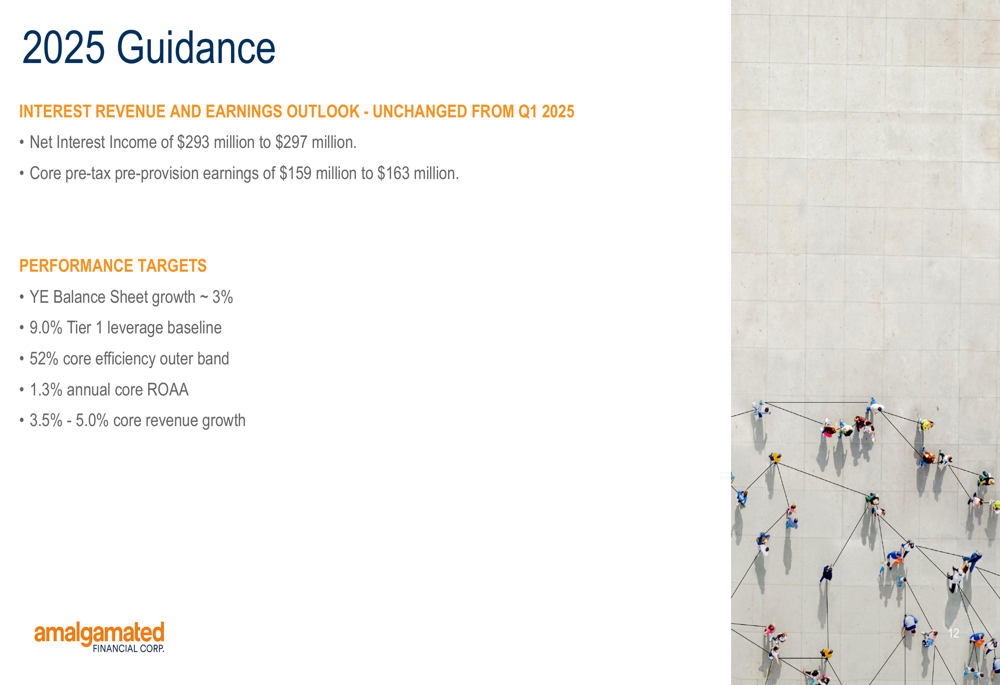 2025 Guidance

INTEREST REVENUE AND EARNINGS OUTLOOK - UNCHANGED FROM Q1 2025

• Net Interest Income of \$293 million to \$297 million.

• Core pre-tax pre-provision earnings of \$159 million to \$163 million.

PERFORMANCE TARGETS

• YE Balance Sheet growth ~ 3%

• 9.0% Tier 1 leverage baseline

• 52% core efficiency outer band

• 1.3% annual core ROAA

• 3.5% - 5.0% core revenue growth

amalgamated FINANCIAL CORP.

12